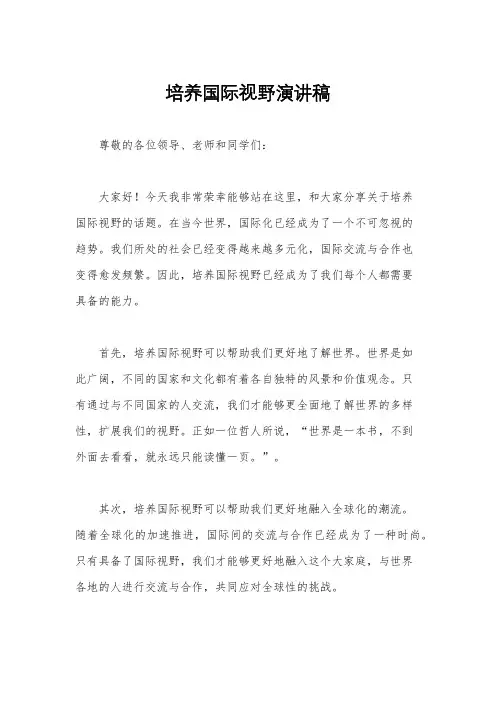 培养国际视野演讲稿

尊敬的各位领导、老师和同学们：

大家好！今天我非常荣幸能够站在这里，和大家分享关于培养国际视野的话题。在当今世界，国际化已经成为了一个不可忽视的趋势。我们所处的社会已经变得越来越多元化，国际交流与合作也变得愈发频繁。因此，培养国际视野已经成为了我们每个人都需要具备的能力。

首先，培养国际视野可以帮助我们更好地了解世界。世界是如此广阔，不同的国家和文化都有着各自独特的风景和价值观念。只有通过与不同国家的人交流，我们才能够更全面地了解世界的多样性，扩展我们的视野。正如一位哲人所说，“世界是一本书，不到外面去看看，就永远只能读懂一页。”。

其次，培养国际视野可以帮助我们更好地融入全球化的潮流。随着全球化的加速推进，国际间的交流与合作已经成为了一种时尚。只有具备了国际视野，我们才能够更好地融入这个大家庭，与世界各地的人进行交流与合作，共同应对全球性的挑战。